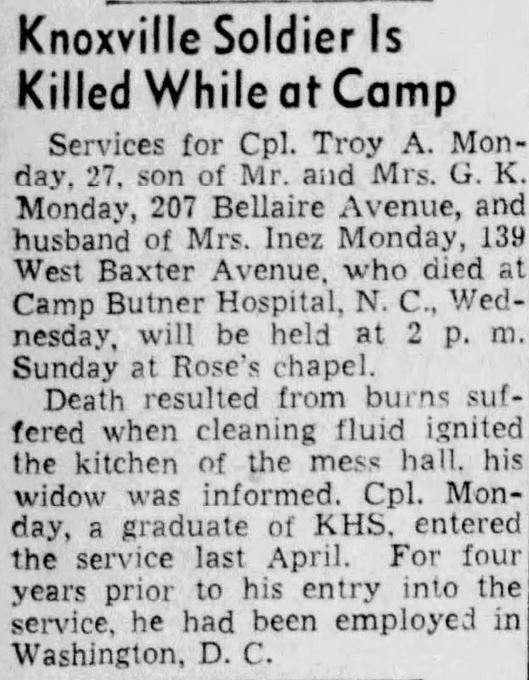 Knoxville Soldier Is Killed While at Camp

Services for Cpl. Troy A. Monday, 27, son of Mr. and Mrs. G. K. Monday, 207 Bellaire Avenue, and husband of Mrs. Inez Monday, 139 West Baxter Avenue, who died at Camp Butner Hospital, N. C., Wednesday, will be held at 2 p. m. Sunday at Rose's chapel.

Death resulted from burns suffered when cleaning fluid ignited the kitchen of the mess hall, his widow was informed. Cpl. Monday, a graduate of KHS, entered the service last April. For four years prior to his entry into the service, he had been employed in Washington, D. C.